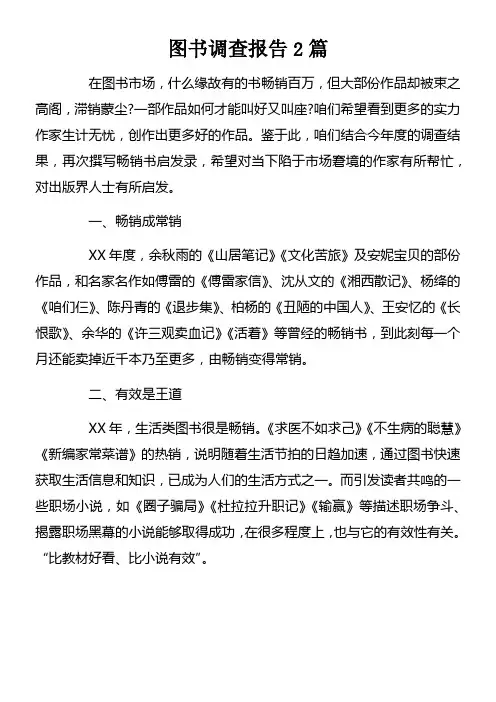 图书调查报告 2 篇

在图书市场，什么缘故有的书畅销百万，但大部份作品却被束之高阁，滞销蒙尘?一部作品如何才能叫好又叫座?咱们希望看到更多的实力作家生计无忧，创作出更多好的作品。鉴于此，咱们结合今年度的调查结果，再次撰写畅销书启发录，希望对当下陷于市场窘境的作家有所帮忙，对出版界人士有所启发。

一、畅销成常销

XX 年度，余秋雨的《山居笔记》《文化苦旅》及安妮宝贝的部份作品，和名家名作如傅雷的《傅雷家信》、沈从文的《湘西散记》、杨绛的《咱们仨》、陈丹青的《退步集》、柏杨的《丑陋的中国人》、王安忆的《长恨歌》、余华的《许三观卖血记》《活着》等曾经的畅销书，到此刻每一个月还能卖掉近千本乃至更多，由畅销变得常销。

二、有效是王道

XX 年，生活类图书很是畅销。《求医不如求己》《不生病的聪慧》《新编家常菜谱》的热销，说明随着生活节拍的日趋加速，通过图书快速获取生活信息和知识，已成为人们的生活方式之一。而引发读者共鸣的一些职场小说，如《圈子骗局》《杜拉拉升职记》《输赢》等描述职场争斗、揭露职场黑幕的小说能够取得成功，在很多程度上，也与它的有效性有关。“比教材好看、比小说有效”。